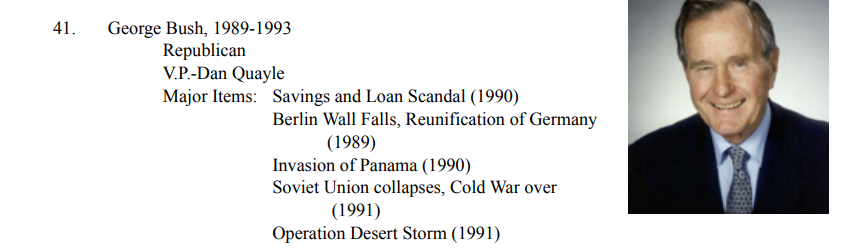 41. George Bush, 1989-1993
Republican
V.P.-Dan Quayle
Major Items: Savings and Loan Scandal (1990)
Berlin Wall Falls, Reunification of Germany (1989)
Invasion of Panama (1990)
Soviet Union collapses, Cold War over (1991)
Operation Desert Storm (1991)